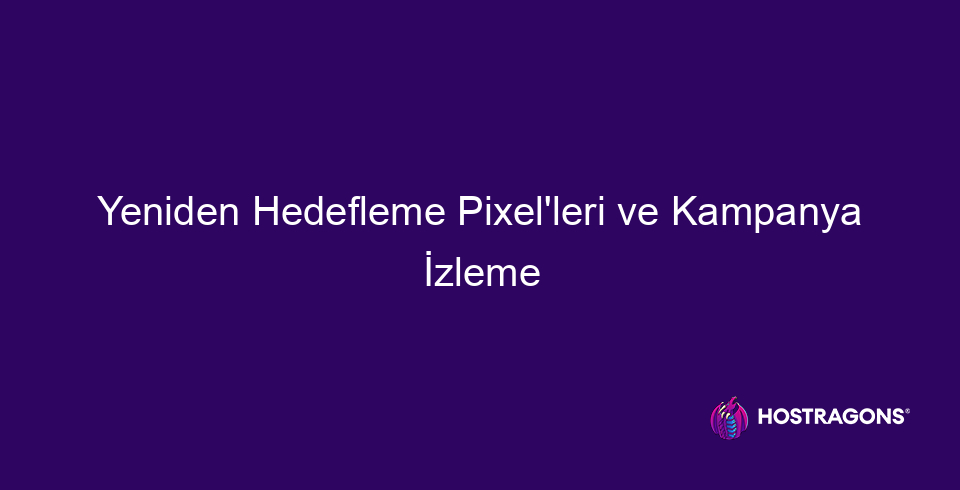 Yeniden Hedefleme Pixel'leri ve Kampanya İzleme

HOSTRAGONS®